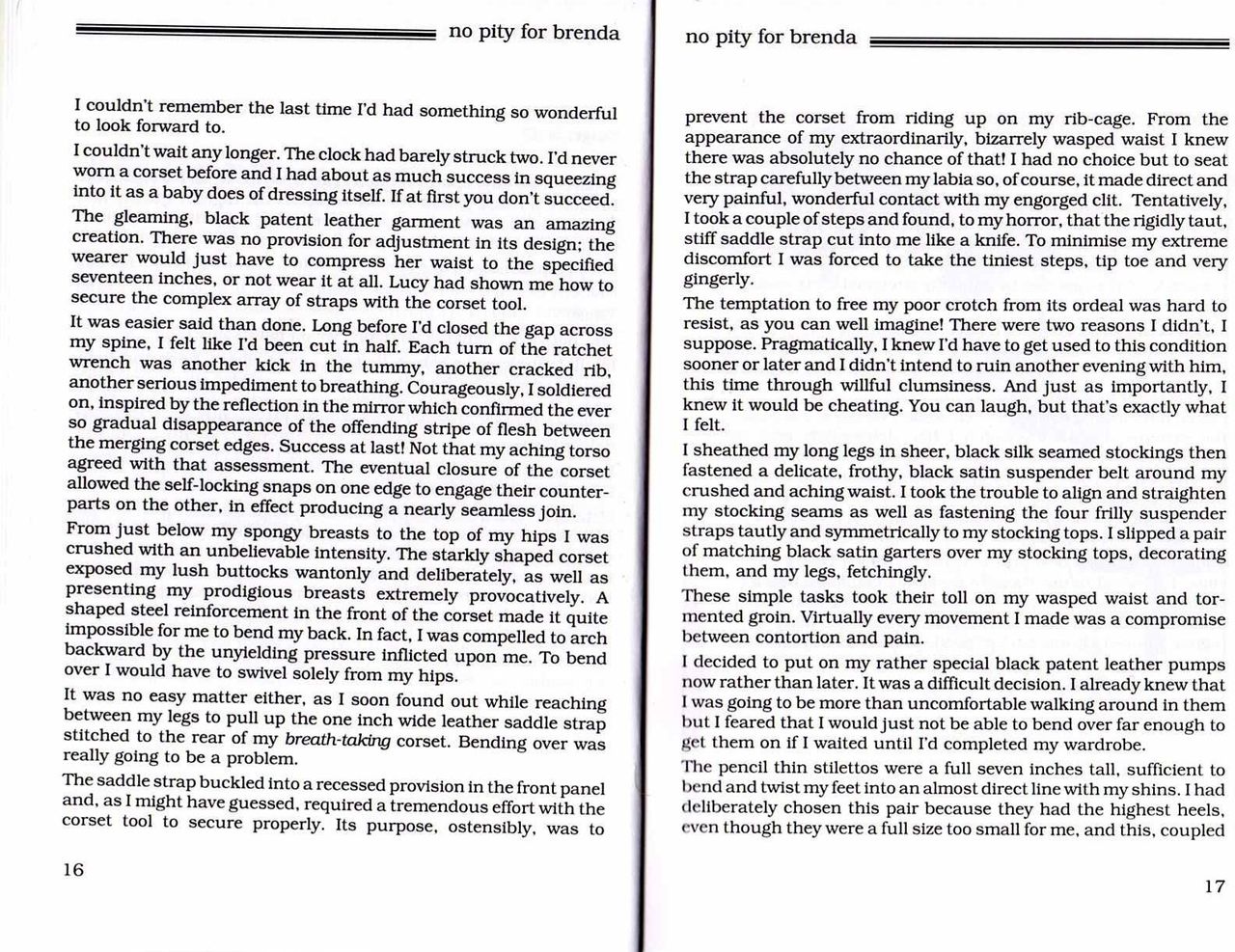 no pity for brenda

I couldn't remember the last time I'd had something so wonderful to look forward to.

I couldn't wait any longer. The clock had barely struck two. I'd never worn a corset before and I had about as much success in squeezing into it as a baby does of dressing itself. If at first you don't succeed.

The gleaming, black patent leather garment was an amazing creation. There was no provision for adjustment in its design; the wearer would just have to compress her waist to the specified seventeen inches, or not wear it at all. Lucy had shown me how to secure the complex array of straps with the corset tool.

It was easier said than done. Long before I'd closed the gap across my spine, I felt like I'd been cut in half. Each turn of the ratchet wrench was another kick in the tummy, another cracked rib, another serious impediment to breathing. Courageously, I soldiered on, inspired by the reflection in the mirror which confirmed the ever so gradual disappearance of the offending stripe of flesh between the merging corset edges. Success at last! Not that my aching torso agreed with that assessment. The eventual closure of the corset allowed the self-locking snaps on one edge to engage their counterparts on the other, in effect producing a nearly seamless join.

From just below my spongy breasts to the top of my hips I was crushed with an unbelievable intensity. The starkly shaped corset exposed my lush buttocks wantonly and deliberately, as well as presenting my prodigious breasts extremely provocatively. A shaped steel reinforcement in the front of the corset made it quite impossible for me to bend my back. In fact, I was compelled to arch backward by the unyielding pressure inflicted upon me. To bend over I would have to swivel solely from my hips.

It was no easy matter either, as I soon found out while reaching between my legs to pull up the one inch wide leather saddle strap stitched to the rear of my breath-taking corset. Bending over was really going to be a problem.

The saddle strap buckled into a recessed provision in the front panel and, as I might have guessed, required a tremendous effort with the corset tool to secure properly. Its purpose, ostensibly, was to

16

no pity for brenda

prevent the corset from riding up on my rib-cage. From the appearance of my extraordinarily, bizarrely wasped waist I knew there was absolutely no chance of that! I had no choice but to seat the strap carefully between my labia so, of course, it made direct and very painful, wonderful contact with my engorged clit. Tentatively, I took a couple of steps and found, to my horror, that the rigidly taut, stiff saddle strap cut into me like a knife. To minimise my extreme discomfort I was forced to take the tiniest steps, tip toe and very gingerly.

The temptation to free my poor crotch from its ordeal was hard to resist, as you can well imagine! There were two reasons I didn't, I suppose. Pragmatically, I knew I'd have to get used to this condition sooner or later and I didn't intend to ruin another evening with him, this time through willful clumsiness. And just as importantly, I knew it would be cheating. You can laugh, but that's exactly what I felt.

I sheathed my long legs in sheer, black silk seamed stockings then fastened a delicate, frothy, black satin suspender belt around my crushed and aching waist. I took the trouble to align and straighten my stocking seams as well as fastening the four frilly suspender straps tautly and symmetrically to my stocking tops. I slipped a pair of matching black satin garters over my stocking tops, decorating them, and my legs, fetchingly.

These simple tasks took their toll on my wasped waist and tormented groin. Virtually every movement I made was a compromise between contortion and pain.

I decided to put on my rather special black patent leather pumps now rather than later. It was a difficult decision. I already knew that I was going to be more than uncomfortable walking around in them but I feared that I would just not be able to bend over far enough to get them on if I waited until I'd completed my wardrobe.

The pencil thin stilettos were a full seven inches tall, sufficient to bend and twist my feet into an almost direct line with my shins. I had deliberately chosen this pair because they had the highest heels, even though they were a full size too small for me, and this, coupled

17